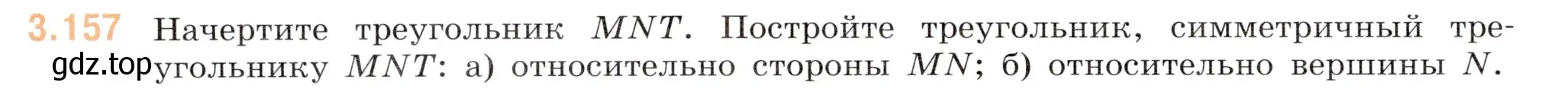 3.157 Начертите треугольник $MNT$. Постройте треугольник, симметричный треугольнику $MNT$: а) относительно стороны $MN$; б) относительно вершины $N$.

gdz.top